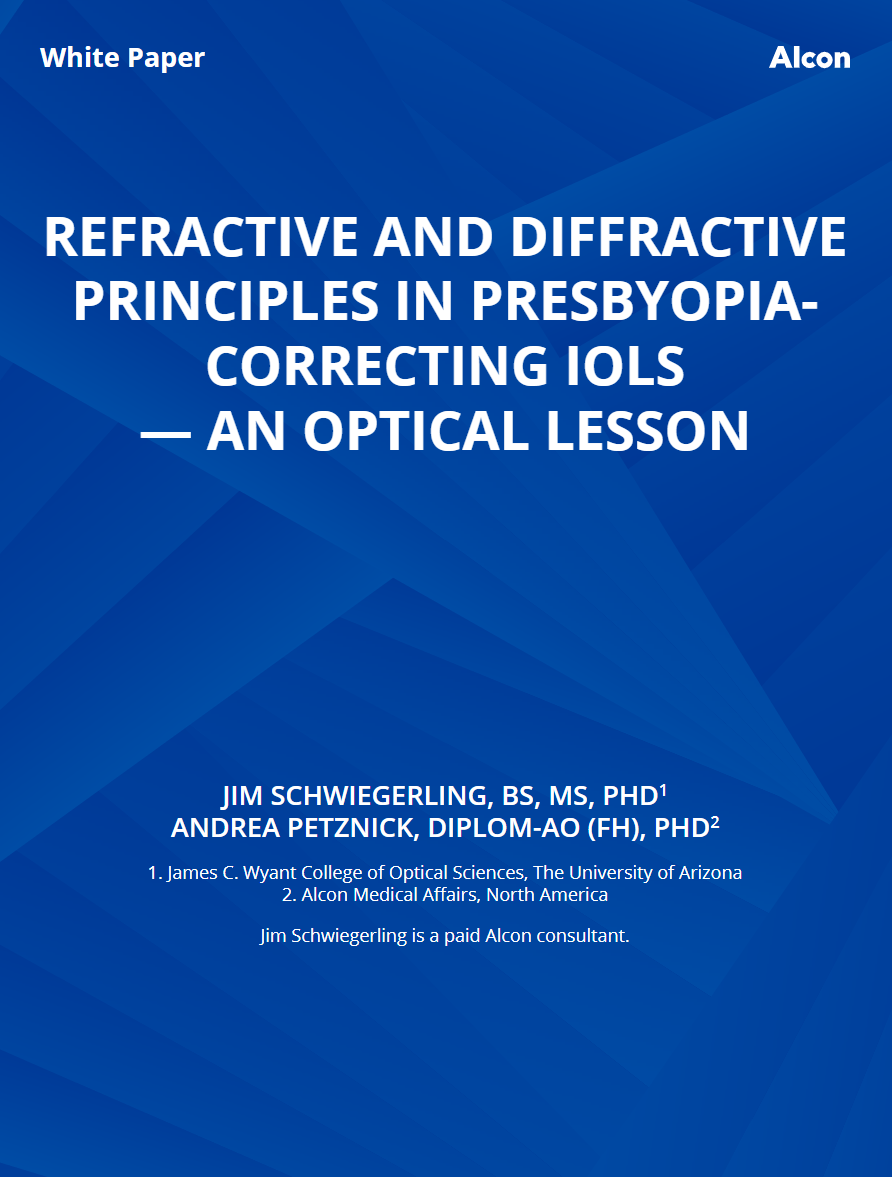 White Paper

Alcon

REFRACTIVE AND DIFFRACTIVE PRINCIPLES IN PRESBYOPIA-CORRECTING IOLS — AN OPTICAL LESSON

JIM SCHWIEGERLING, BS, MS, PHD$^1$
ANDREA PETZNICK, DIPLOM-AO (FH), PHD$^2$

1. James C. Wyant College of Optical Sciences, The University of Arizona
2. Alcon Medical Affairs, North America

Jim Schwiegerling is a paid Alcon consultant.